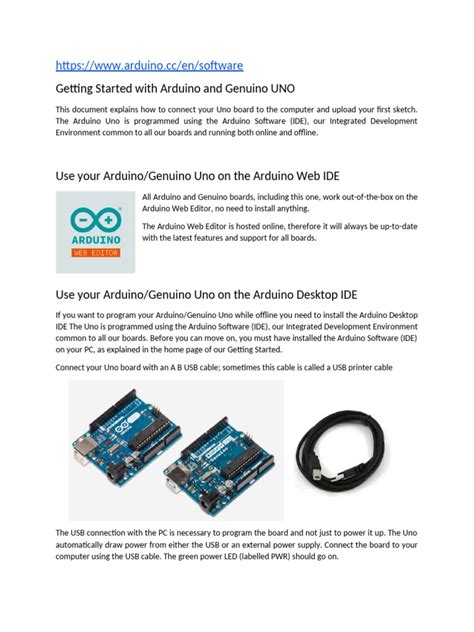 https://www.arduino.cc/en/software

Getting Started with Arduino and Genuino UNO

This document explains how to connect your Uno board to the computer and upload your first sketch. The Arduino Uno is programmed using the Arduino Software (IDE), our Integrated Development Environment common to all our boards and running both online and offline.

Use your Arduino/Genuino Uno on the Arduino Web IDE

ARDUINO
WEB EDITOR

All Arduino and Genuino boards, including this one, work out-of-the-box on the Arduino Web Editor, no need to install anything.

The Arduino Web Editor is hosted online, therefore it will always be up-to-date with the latest features and support for all boards.

Use your Arduino/Genuino Uno on the Arduino Desktop IDE

If you want to program your Arduino/Genuino Uno while offline you need to install the Arduino Desktop IDE The Uno is programmed using the Arduino Software (IDE), our Integrated Development Environment common to all our boards. Before you can move on, you must have installed the Arduino Software (IDE) on your PC, as explained in the home page of our Getting Started.

Connect your Uno board with an A B USB cable; sometimes this cable is called a USB printer cable

The USB connection with the PC is necessary to program the board and not just to power it up. The Uno automatically draw power from either the USB or an external power supply. Connect the board to your computer using the USB cable. The green power LED (labelled PWR) should go on.